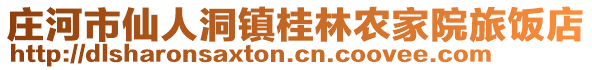 庄河市仙人洞镇桂林农家院旅饭店
http://dlsharonsaxton.cn.coovee.com